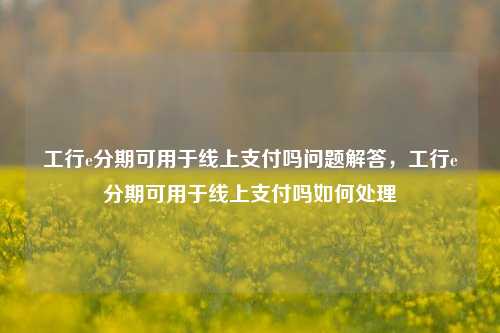 工行e分期可用于线上支付吗问题解答，工行e分期可用于线上支付吗如何处理